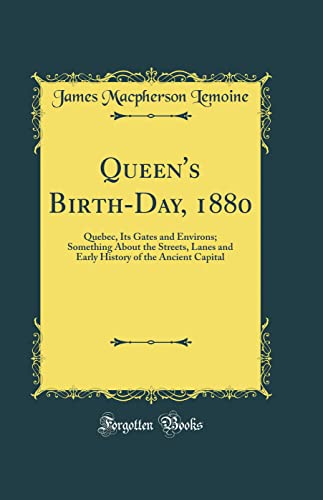 James Macpherson Lemoine

Queen's Birth-Day, 1880

Quebec, Its Gates and Environs; Something About the Streets, Lanes and Early History of the Ancient Capital

Forgotten Books